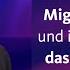 Mig
und i
das